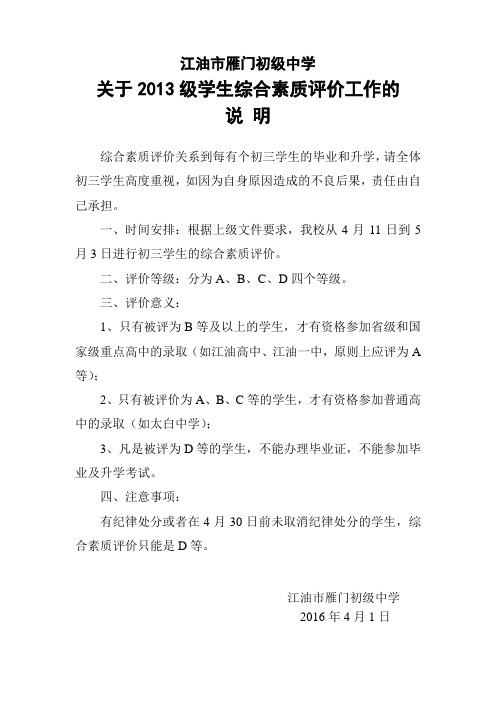 江油市雁门初级中学

关于 2013 级学生综合素质评价工作的

说 明

综合素质评价关系到每有个初三学生的毕业和升学，请全体初三学生高度重视，如因为自身原因造成的不良后果，责任由自己承担。

一、时间安排：根据上级文件要求，我校从 4 月 11 日到 5 月 3 日进行初三学生的综合素质评价。

二、评价等级：分为 A、B、C、D 四个等级。

三、评价意义：

1、只有被评为 B 等及以上的学生，才有资格参加省级和国家级重点高中的录取（如江油高中、江油一中，原则上应评为 A 等）；

2、只有被评价为 A、B、C 等的学生，才有资格参加普通高中的录取（如太白中学）；

3、凡是被评为 D 等的学生，不能办理毕业证，不能参加毕业及升学考试。

四、注意事项：

有纪律处分或者在 4 月 30 日前未取消纪律处分的学生，综合素质评价只能是 D 等。

江油市雁门初级中学

2016 年 4 月 1 日